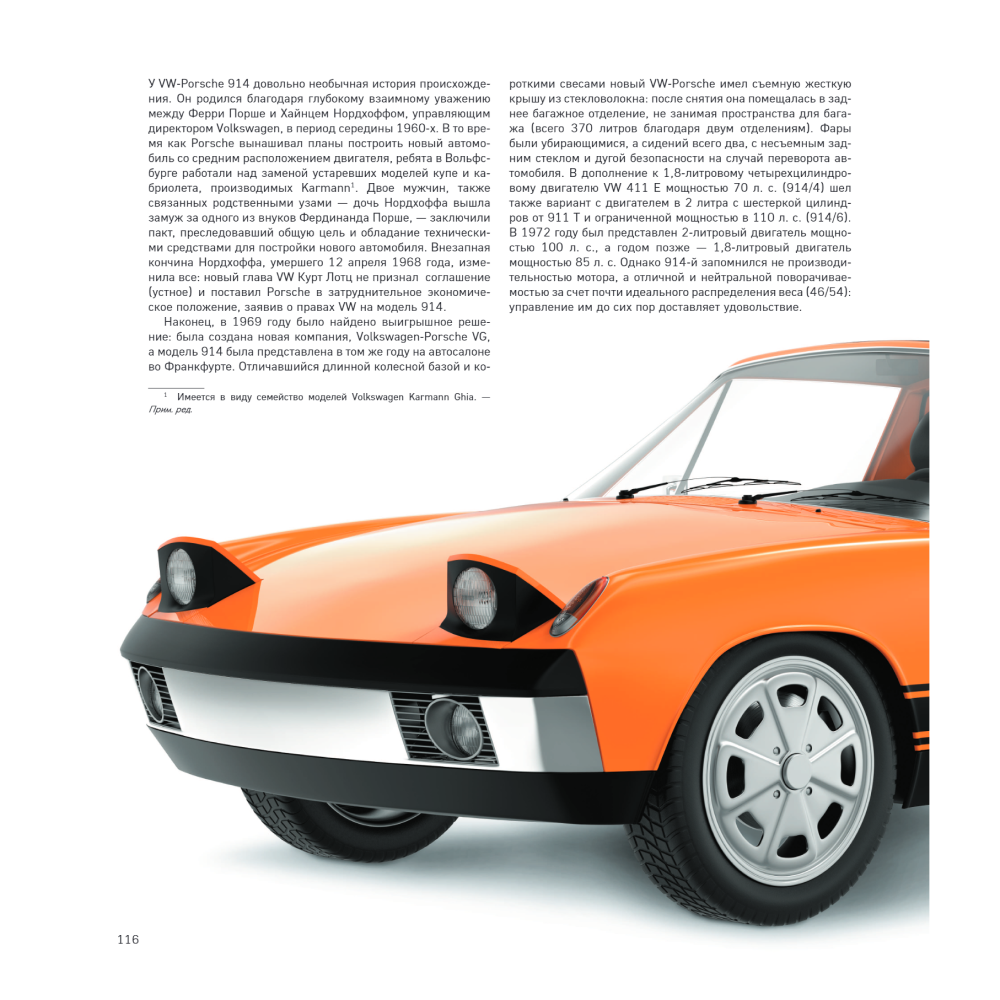 У VW-Porsche 914 довольно необычная история происхождения. Он родился благодаря глубокому взаимному уважению между Ферри Порше и Хайнцем Нордхоффом, управляющим директором Volkswagen, в период середины 1960-х. В то время как Porsche вынашивал планы построить новый автомобиль со средним расположением двигателя, ребята в Вольфсбурге работали над заменой устаревших моделей купе и кабриолета, производимых Karmann$^1$. Двое мужчин, также связанных родственными узами — дочь Нордхоффа вышла замуж за одного из внуков Фердинанда Порше, — заключили пакт, преследовавший общую цель и обладание техническими средствами для постройки нового автомобиля. Внезапная кончина Нордхоффа, умершего 12 апреля 1968 года, изменила все: новый глава VW Курт Лотц не признал соглашение (устное) и поставил Porsche в затруднительное экономическое положение, заявив о правах VW на модель 914.

Наконец, в 1969 году было найдено выигрышное решение: была создана новая компания, Volkswagen-Porsche VG, а модель 914 была представлена в том же году на автосалоне во Франкфурте. Отличавшийся длинной колесной базой и короткими свесами новый VW-Porsche имел съемную жесткую крышу из стекловолокна: после снятия она помещалась в заднее багажное отделение, не занимая пространства для багажа (всего 370 литров благодаря двум отделениям). Фары были убирающимися, а сидений всего два, с несъемным задним стеклом и дугой безопасности на случай переворота автомобиля. В дополнение к 1,8-литровому четырехцилиндровому двигателю VW 411 E мощностью 70 л. с. (914/4) шел также вариант с двигателем в 2 литра с шестеркой цилиндров от 911 T и ограниченной мощностью в 110 л. с. (914/6). В 1972 году был представлен 2-литровый двигатель мощностью 100 л. с., а годом позже — 1,8-литровый двигатель мощностью 85 л. с. Однако 914-й запомнился не производительностью мотора, а отличной и нейтральной поворачиваемостью за счет почти идеального распределения веса (46/54): управление им до сих пор доставляет удовольствие.

$^1$ Имеется в виду семейство моделей Volkswagen Karmann Ghia. — Прим. ред.

116